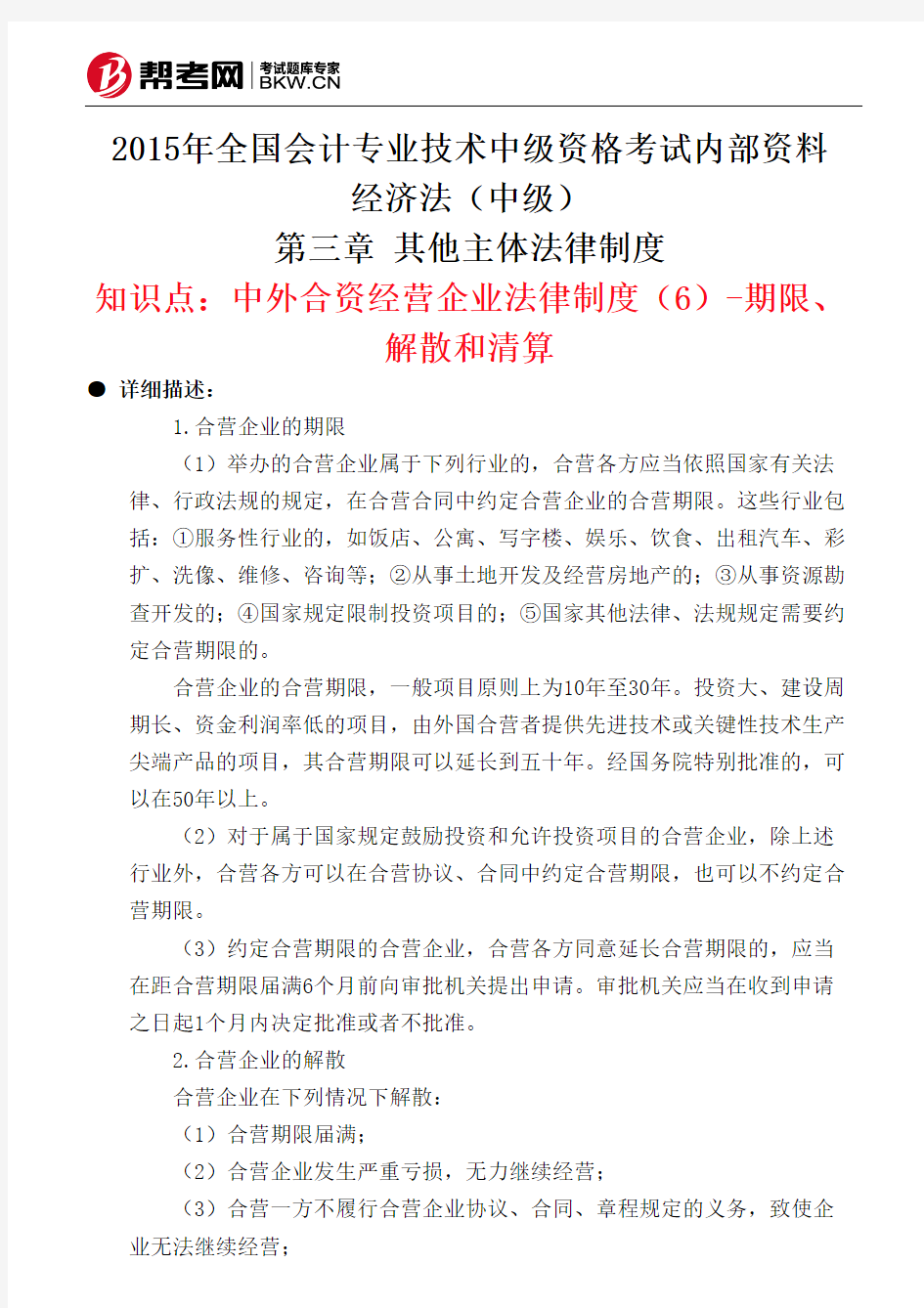 帮考网 考试题库专家 BKW.CN

2015年全国会计专业技术中级资格考试内部资料
经济法（中级）
第三章 其他主体法律制度
知识点：中外合资经营企业法律制度（6）-期限、解散和清算

● 详细描述：

1.合营企业的期限

（1）举办的合营企业属于下列行业的，合营各方应当依照国家有关法律、行政法规的规定，在合营合同中约定合营企业的合营期限。这些行业包括：①服务性行业的，如饭店、公寓、写字楼、娱乐、饮食、出租汽车、彩扩、洗像、维修、咨询等；②从事土地开发及经营房地产的；③从事资源勘查开发的；④国家规定限制投资项目的；⑤国家其他法律、法规规定需要约定合营期限的。

合营企业的合营期限，一般项目原则上为10年至30年。投资大、建设周期长、资金利润率低的项目，由外国合营者提供先进技术或关键性技术生产尖端产品的项目，其合营期限可以延长到五十年。经国务院特别批准的，可以在50年以上。

（2）对于属于国家规定鼓励投资和允许投资项目的合营企业，除上述行业外，合营各方可以在合营协议、合同中约定合营期限，也可以不约定合营期限。

（3）约定合营期限的合营企业，合营各方同意延长合营期限的，应当在距合营期限届满6个月前向审批机关提出申请。审批机关应当在收到申请之日起1个月内决定批准或者不批准。

2.合营企业的解散

合营企业在下列情况下解散：

（1）合营期限届满；

（2）合营企业发生严重亏损，无力继续经营；

（3）合营一方不履行合营企业协议、合同、章程规定的义务，致使企业无法继续经营；